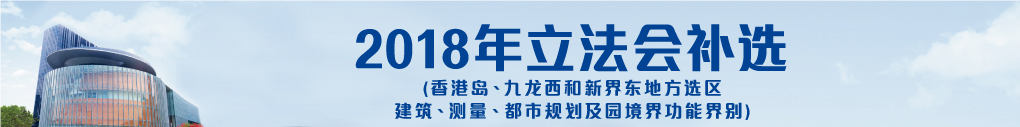 2018年立法会补选

(香港岛、九龙西和新界东地方选区
建筑、测量、都市规划及园境界功能界别)